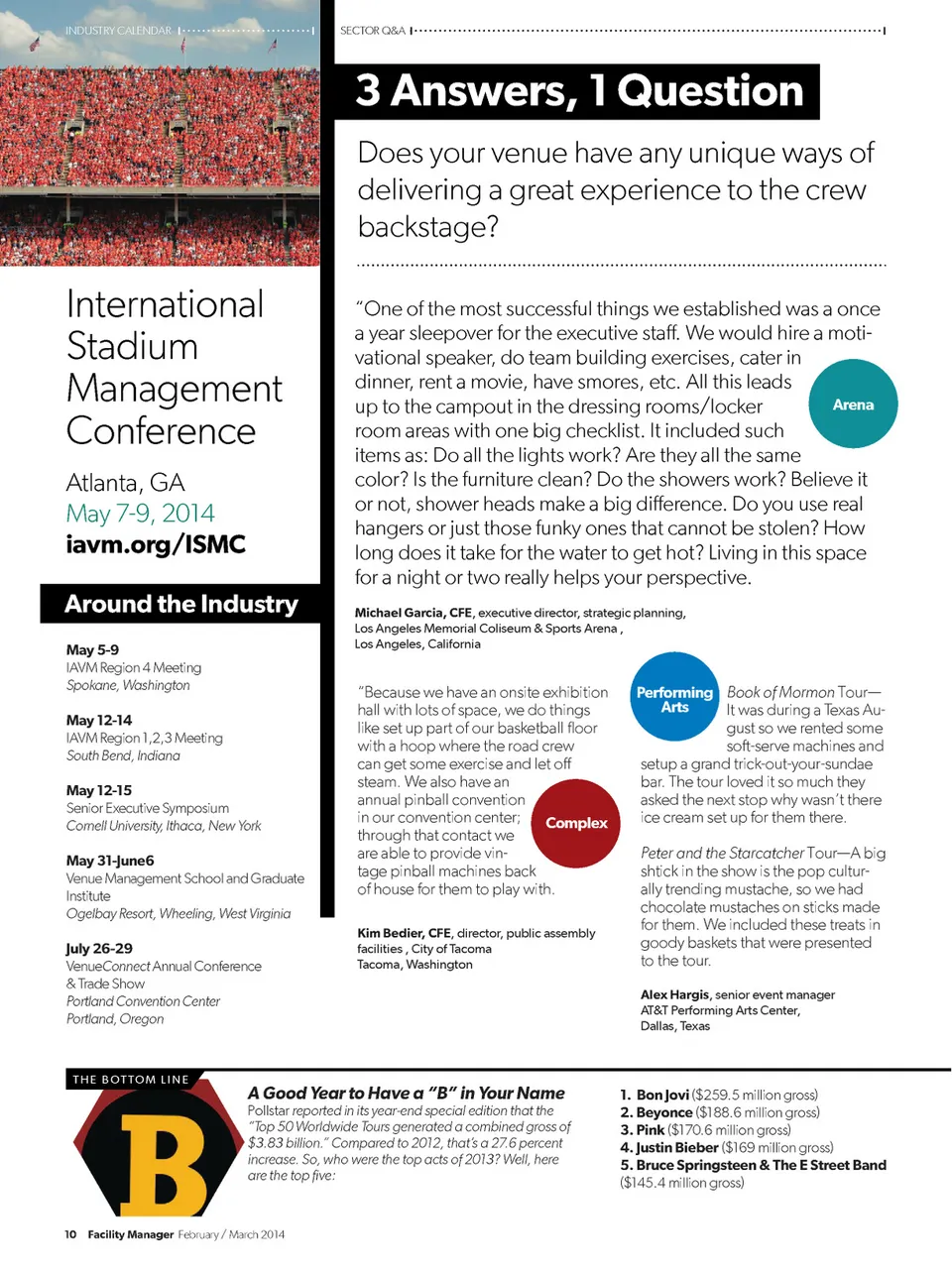 INDUSTRY CALENDAR

International Stadium Management Conference

Atlanta, GA
May 7-9, 2014
iavm.org/ISMC

Around the Industry

May 5-9
IAVM Region 4 Meeting
Spokane, Washington

May 12-14
IAVM Region 1,2,3 Meeting
South Bend, Indiana

May 12-15
Senior Executive Symposium
Cornell University, Ithaca, New York

May 31-June6
Venue Management School and Graduate Institute
Ogelbay Resort, Wheeling, West Virginia

July 26-29
VenueConnect Annual Conference & Trade Show
Portland Convention Center
Portland, Oregon

SECTOR Q&A

3 Answers, 1 Question

Does your venue have any unique ways of delivering a great experience to the crew backstage?

"One of the most successful things we established was a once a year sleepover for the executive staff. We would hire a motivational speaker, do team building exercises, cater in dinner, rent a movie, have smores, etc. All this leads up to the campout in the dressing rooms/locker room areas with one big checklist. It included such items as: Do all the lights work? Are they all the same color? Is the furniture clean? Do the showers work? Believe it or not, shower heads make a big difference. Do you use real hangers or just those funky ones that cannot be stolen? How long does it take for the water to get hot? Living in this space for a night or two really helps your perspective.

Arena

Michael Garcia, CFE, executive director, strategic planning, Los Angeles Memorial Coliseum & Sports Arena , Los Angeles, California

"Because we have an onsite exhibition hall with lots of space, we do things like set up part of our basketball floor with a hoop where the road crew can get some exercise and let off steam. We also have an annual pinball convention in our convention center; through that contact we are able to provide vintage pinball machines back of house for them to play with.

Complex

Kim Bedier, CFE, director, public assembly facilities , City of Tacoma
Tacoma, Washington

Performing Arts

Book of Mormon Tour—It was during a Texas August so we rented some soft-serve machines and setup a grand trick-out-your-sundae bar. The tour loved it so much they asked the next stop why wasn't there ice cream set up for them there.

Peter and the Starcatcher Tour—A big shtick in the show is the pop culturally trending mustache, so we had chocolate mustaches on sticks made for them. We included these treats in goody baskets that were presented to the tour.

Alex Hargis, senior event manager
AT&T Performing Arts Center,
Dallas, Texas

THE BOTTOM LINE

B

A Good Year to Have a "B" in Your Name
Pollstar reported in its year-end special edition that the "Top 50 Worldwide Tours generated a combined gross of $3.83 billion." Compared to 2012, that's a 27.6 percent increase. So, who were the top acts of 2013? Well, here are the top five:

1. Bon Jovi ($259.5 million gross)
2. Beyonce ($188.6 million gross)
3. Pink ($170.6 million gross)
4. Justin Bieber ($169 million gross)
5. Bruce Springsteen & The E Street Band ($145.4 million gross)

10 Facility Manager February / March 2014